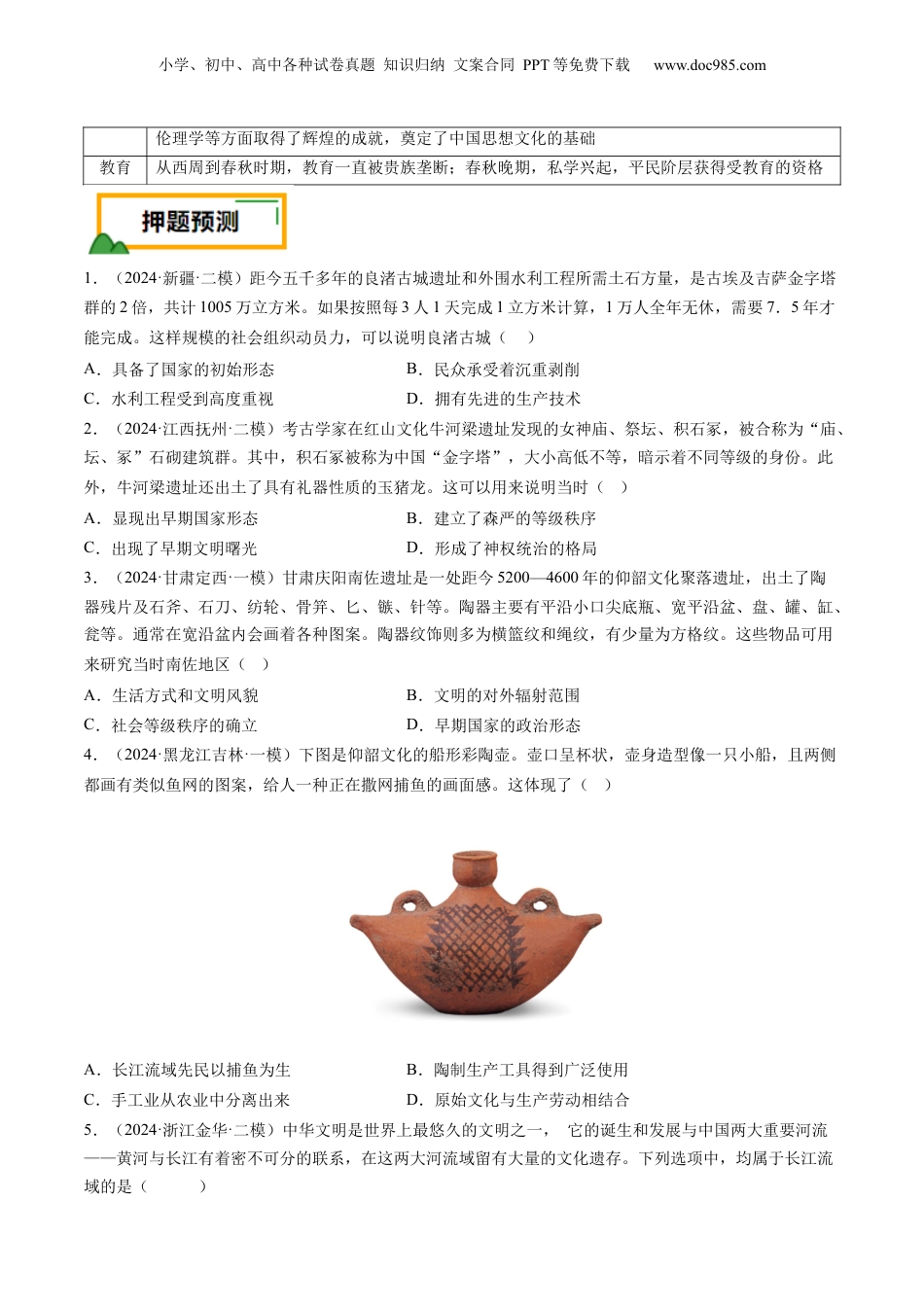 小学、初中、高中各种试卷真题 知识归纳 文案合同 PPT等免费下载 www.doc985.com

| | 伦理学等方面取得了辉煌的成就，奠定了中国思想文化的基础 |
|---|---|
| 教育 | 从西周到春秋时期，教育一直被贵族垄断；春秋晚期，私学兴起，平民阶层获得受教育的资格 |

押题预测

1．（2024·新疆·二模）距今五千多年的良渚古城遗址和外围水利工程所需土石方量，是古埃及吉萨金字塔群的2倍，共计1005万立方米。如果按照每3人1天完成1立方米计算，1万人全年无休，需要7．5年才能完成。这样规模的社会组织动员力，可以说明良渚古城（ ）

A．具备了国家的初始形态　　B．民众承受着沉重剥削
C．水利工程受到高度重视　　D．拥有先进的生产技术

2．（2024·江西抚州·二模）考古学家在红山文化牛河梁遗址发现的女神庙、祭坛、积石冢，被合称为“庙、坛、冢”石砌建筑群。其中，积石冢被称为中国“金字塔”，大小高低不等，暗示着不同等级的身份。此外，牛河梁遗址还出土了具有礼器性质的玉猪龙。这可以用来说明当时（ ）

A．显现出早期国家形态　　B．建立了森严的等级秩序
C．出现了早期文明曙光　　D．形成了神权统治的格局

3．（2024·甘肃定西·一模）甘肃庆阳南佐遗址是一处距今5200—4600年的仰韶文化聚落遗址，出土了陶器残片及石斧、石刀、纺轮、骨笄、匕、镞、针等。陶器主要有平沿小口尖底瓶、宽平沿盆、盘、罐、缸、瓮等。通常在宽沿盆内会画着各种图案。陶器纹饰则多为横篮纹和绳纹，有少量为方格纹。这些物品可用来研究当时南佐地区（ ）

A．生活方式和文明风貌　　B．文明的对外辐射范围
C．社会等级秩序的确立　　D．早期国家的政治形态

4．（2024·黑龙江吉林·一模）下图是仰韶文化的船形彩陶壶。壶口呈杯状，壶身造型像一只小船，且两侧都画有类似鱼网的图案，给人一种正在撒网捕鱼的画面感。这体现了（ ）

A．长江流域先民以捕鱼为生　　B．陶制生产工具得到广泛使用
C．手工业从农业中分离出来　　D．原始文化与生产劳动相结合

5．（2024·浙江金华·二模）中华文明是世界上最悠久的文明之一， 它的诞生和发展与中国两大重要河流——黄河与长江有着密不可分的联系，在这两大河流域留有大量的文化遗存。下列选项中，均属于长江流域的是（ ）